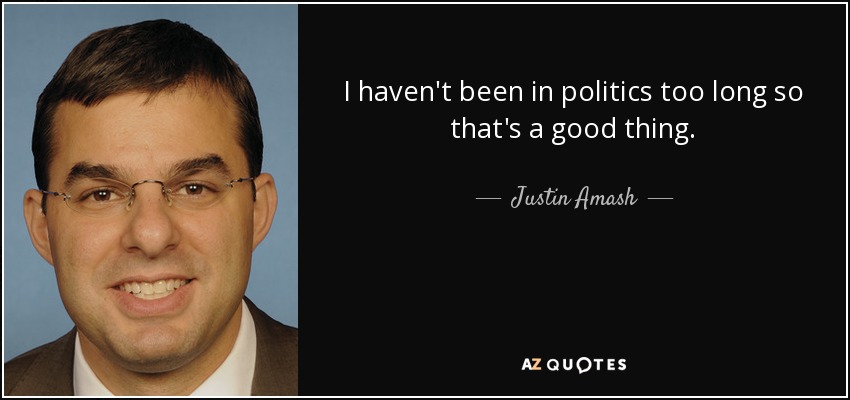 I haven't been in politics too long so that's a good thing.

— Justin Amash —

AZ QUOTES